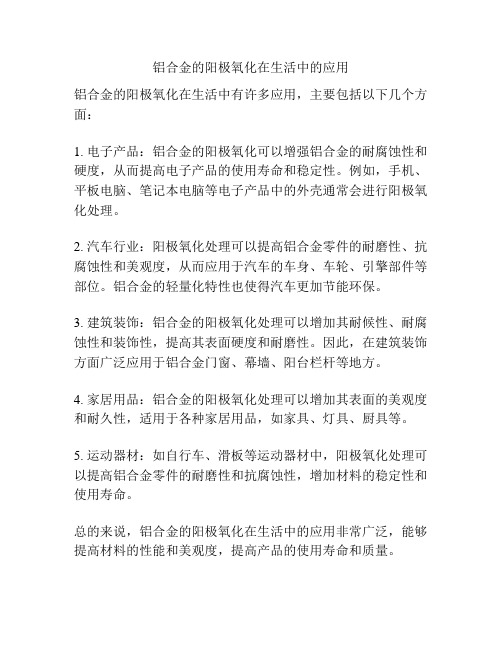 铝合金的阳极氧化在生活中的应用

铝合金的阳极氧化在生活中有许多应用，主要包括以下几个方面：

1. 电子产品：铝合金的阳极氧化可以增强铝合金的耐腐蚀性和硬度，从而提高电子产品的使用寿命和稳定性。例如，手机、平板电脑、笔记本电脑等电子产品中的外壳通常会进行阳极氧化处理。

2. 汽车行业：阳极氧化处理可以提高铝合金零件的耐磨性、抗腐蚀性和美观度，从而应用于汽车的车身、车轮、引擎部件等部位。铝合金的轻量化特性也使得汽车更加节能环保。

3. 建筑装饰：铝合金的阳极氧化处理可以增加其耐候性、耐腐蚀性和装饰性，提高其表面硬度和耐磨性。因此，在建筑装饰方面广泛应用于铝合金门窗、幕墙、阳台栏杆等地方。

4. 家居用品：铝合金的阳极氧化处理可以增加其表面的美观度和耐久性，适用于各种家居用品，如家具、灯具、厨具等。

5. 运动器材：如自行车、滑板等运动器材中，阳极氧化处理可以提高铝合金零件的耐磨性和抗腐蚀性，增加材料的稳定性和使用寿命。

总的来说，铝合金的阳极氧化在生活中的应用非常广泛，能够提高材料的性能和美观度，提高产品的使用寿命和质量。